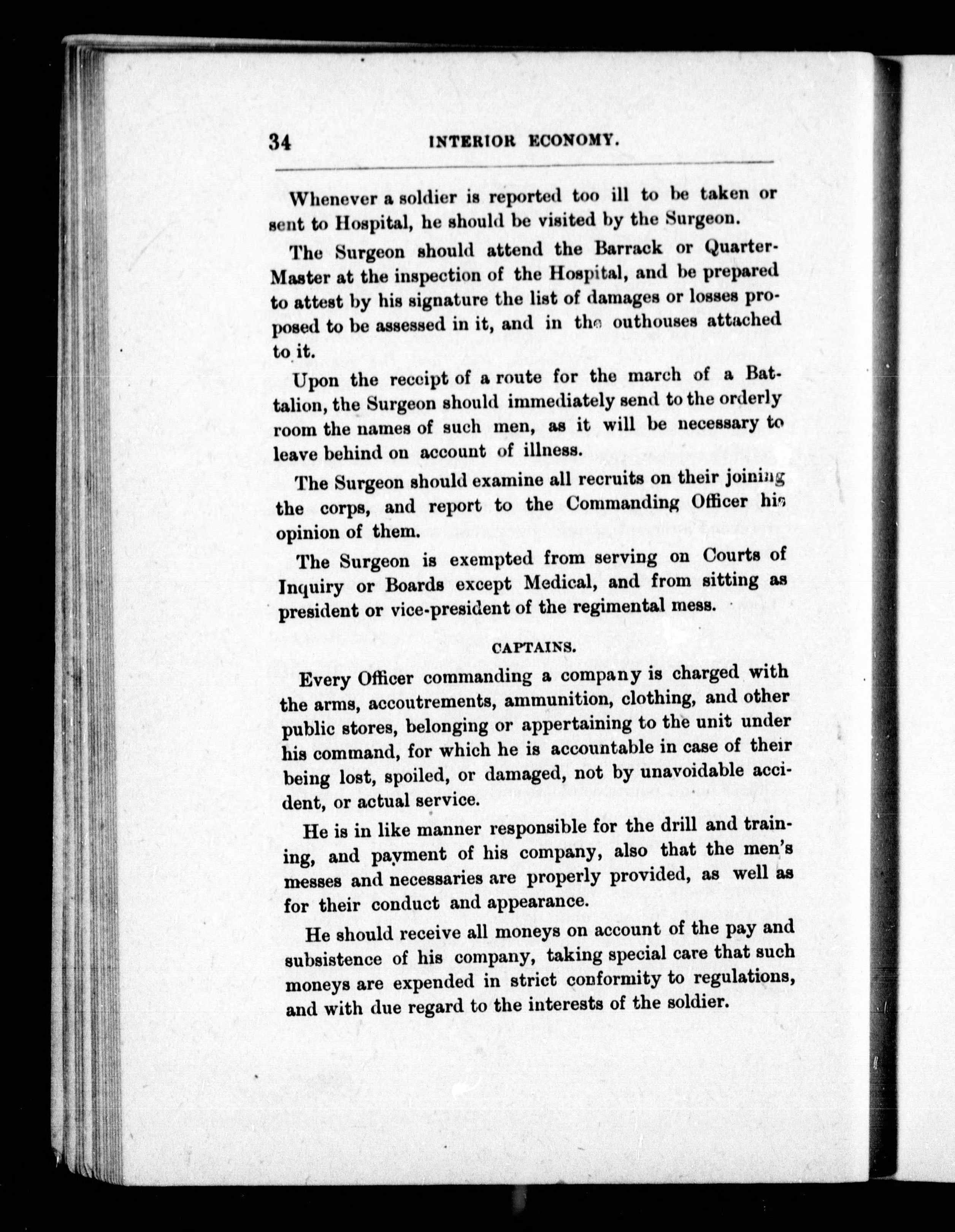 34 INTERIOR ECONOMY.

Whenever a soldier is reported too ill to be taken or sent to Hospital, he should be visited by the Surgeon.

The Surgeon should attend the Barrack or Quarter-Master at the inspection of the Hospital, and be prepared to attest by his signature the list of damages or losses proposed to be assessed in it, and in the outhouses attached to it.

Upon the receipt of a route for the march of a Battalion, the Surgeon should immediately send to the orderly room the names of such men, as it will be necessary to leave behind on account of illness.

The Surgeon should examine all recruits on their joining the corps, and report to the Commanding Officer his opinion of them.

The Surgeon is exempted from serving on Courts of Inquiry or Boards except Medical, and from sitting as president or vice-president of the regimental mess.

CAPTAINS.

Every Officer commanding a company is charged with the arms, accoutrements, ammunition, clothing, and other public stores, belonging or appertaining to the unit under his command, for which he is accountable in case of their being lost, spoiled, or damaged, not by unavoidable accident, or actual service.

He is in like manner responsible for the drill and training, and payment of his company, also that the men's messes and necessaries are properly provided, as well as for their conduct and appearance.

He should receive all moneys on account of the pay and subsistence of his company, taking special care that such moneys are expended in strict conformity to regulations, and with due regard to the interests of the soldier.